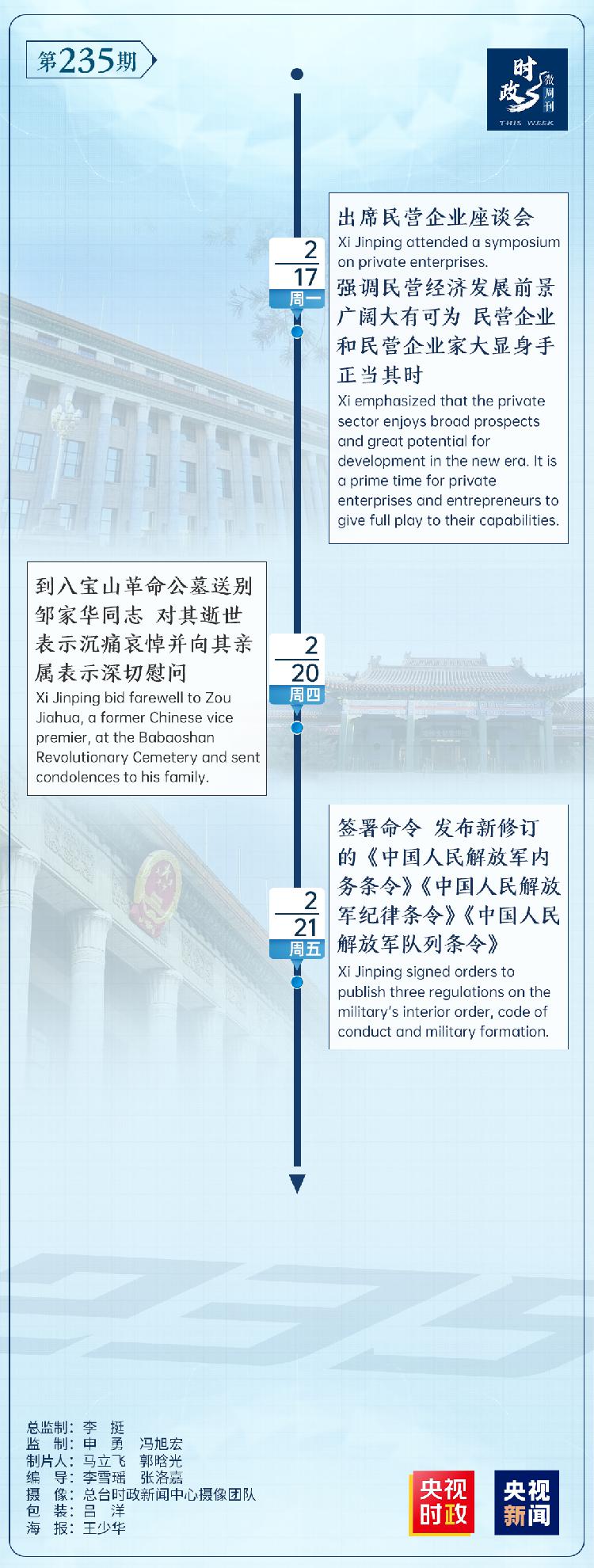 第235期

时政微周刊
THIS WEEK

2
17
周一

出席民营企业座谈会
Xi Jinping attended a symposium on private enterprises.
强调民营经济发展前景广阔大有可为 民营企业和民营企业家大显身手正当其时
Xi emphasized that the private sector enjoys broad prospects and great potential for development in the new era. It is a prime time for private enterprises and entrepreneurs to give full play to their capabilities.

2
20
周四

到八宝山革命公墓送别邹家华同志 对其逝世表示沉痛哀悼并向其亲属表示深切慰问
Xi Jinping bid farewell to Zou Jiahua, a former Chinese vice premier, at the Babaoshan Revolutionary Cemetery and sent condolences to his family.

2
21
周五

签署命令 发布新修订的《中国人民解放军内务条令》《中国人民解放军纪律条令》《中国人民解放军队列条令》
Xi Jinping signed orders to publish three regulations on the military's interior order, code of conduct and military formation.

总监制：李　挺
监　制：申　勇　冯旭宏
制片人：马立飞　郭晗光
编　导：李雪瑶　张洛嘉
摄　像：总台时政新闻中心摄像团队
包　装：吕　洋
海　报：王少华

央视时政
央视新闻